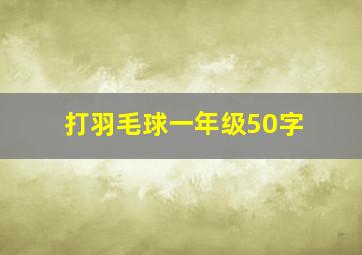 打羽毛球一年级50字